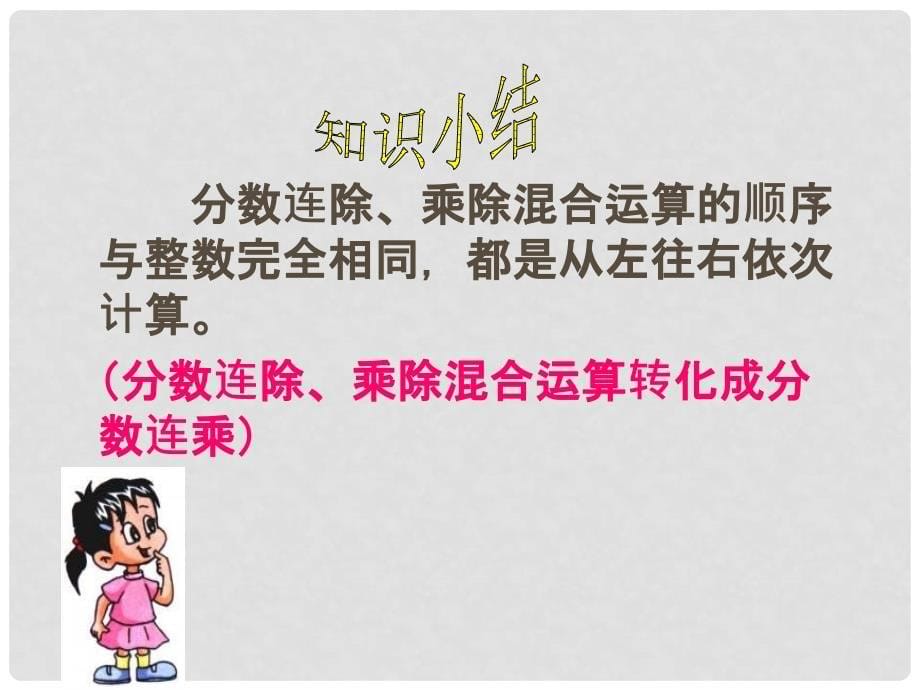 知识小结

分数连除、乘除混合运算的顺序与整数完全相同，都是从左往右依次计算。

（分数连除、乘除混合运算转化成分数连乘）